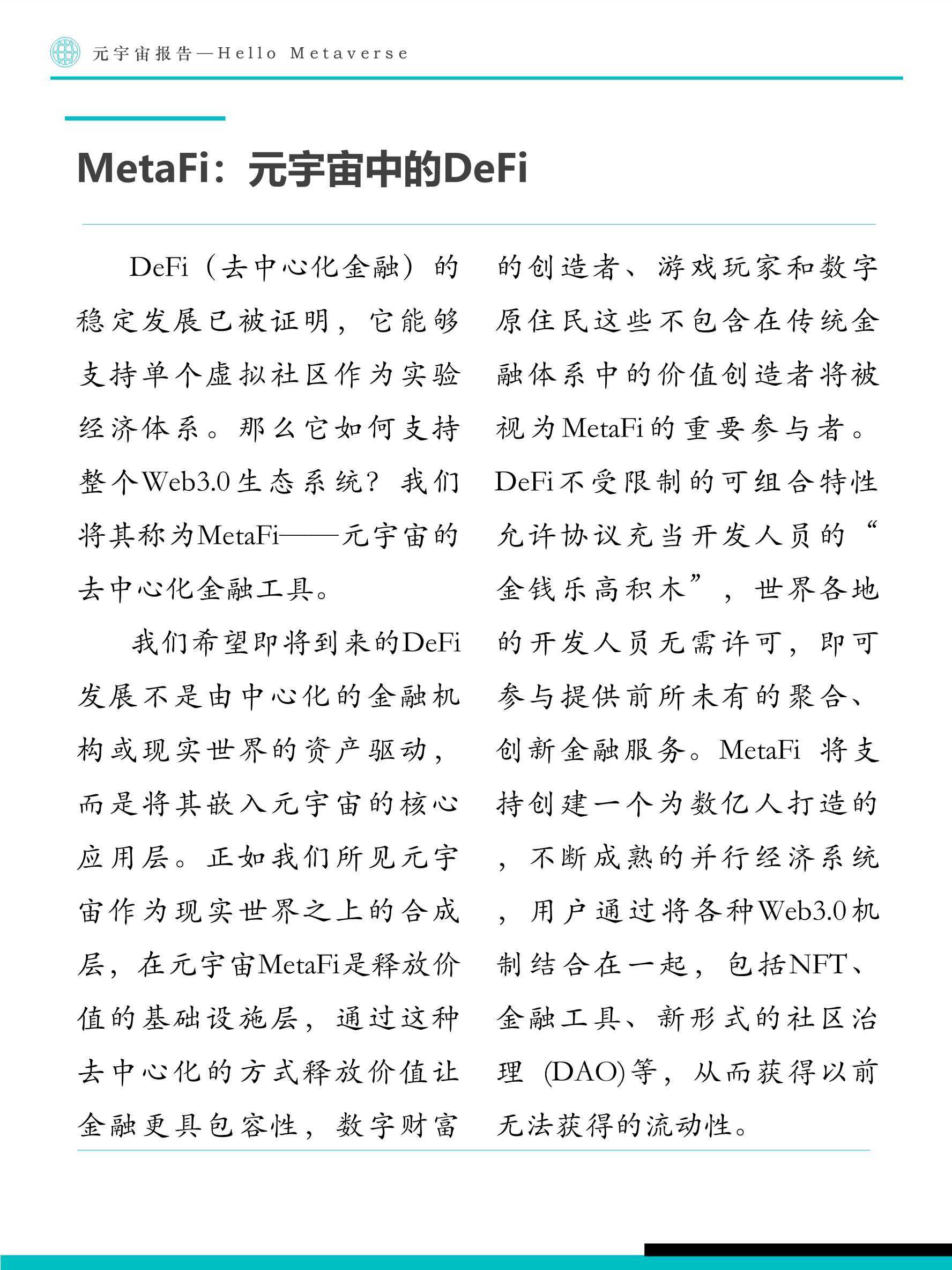 元宇宙报告—Hello Metaverse

MetaFi：元宇宙中的DeFi

DeFi（去中心化金融）的稳定发展已被证明，它能够支持单个虚拟社区作为实验经济体系。那么它如何支持整个Web3.0生态系统？我们将其称为MetaFi——元宇宙的去中心化金融工具。

我们希望即将到来的DeFi发展不是由中心化的金融机构或现实世界的资产驱动，而是将其嵌入元宇宙的核心应用层。正如我们所见元宇宙作为现实世界之上的合成层，在元宇宙MetaFi是释放价值的基础设施层，通过这种去中心化的方式释放价值让金融更具包容性，数字财富的创造者、游戏玩家和数字原住民这些不包含在传统金融体系中的价值创造者将被视为MetaFi的重要参与者。DeFi不受限制的可组合特性允许协议充当开发人员的“金钱乐高积木”，世界各地的开发人员无需许可，即可参与提供前所未有的聚合、创新金融服务。MetaFi 将支持创建一个为数亿人打造的，不断成熟的并行经济系统，用户通过将各种Web3.0机制结合在一起，包括NFT、金融工具、新形式的社区治理 (DAO)等，从而获得以前无法获得的流动性。